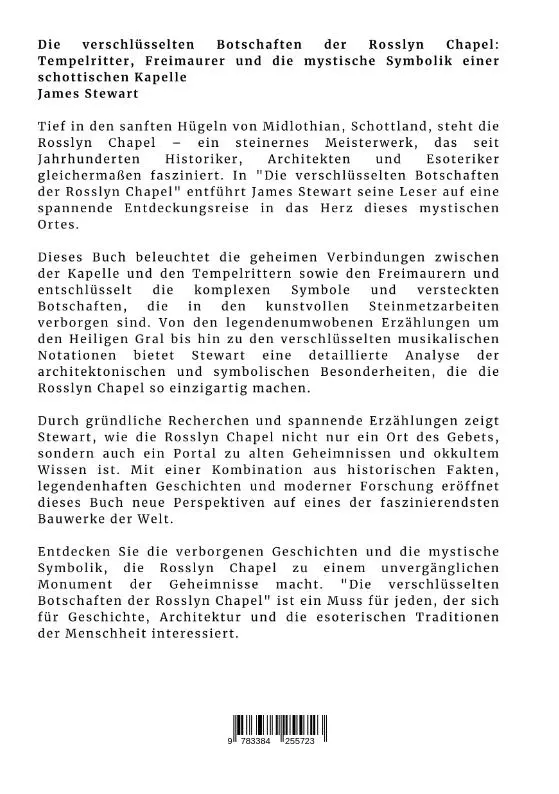 Die verschlüsselten Botschaften der Rosslyn Chapel: Tempelritter, Freimaurer und die mystische Symbolik einer schottischen Kapelle
James Stewart

Tief in den sanften Hügeln von Midlothian, Schottland, steht die Rosslyn Chapel – ein steinernes Meisterwerk, das seit Jahrhunderten Historiker, Architekten und Esoteriker gleichermaßen fasziniert. In "Die verschlüsselten Botschaften der Rosslyn Chapel" entführt James Stewart seine Leser auf eine spannende Entdeckungsreise in das Herz dieses mystischen Ortes.

Dieses Buch beleuchtet die geheimen Verbindungen zwischen der Kapelle und den Tempelrittern sowie den Freimaurern und entschlüsselt die komplexen Symbole und versteckten Botschaften, die in den kunstvollen Steinmetzarbeiten verborgen sind. Von den legendenumwobenen Erzählungen um den Heiligen Gral bis hin zu den verschlüsselten musikalischen Notationen bietet Stewart eine detaillierte Analyse der architektonischen und symbolischen Besonderheiten, die die Rosslyn Chapel so einzigartig machen.

Durch gründliche Recherchen und spannende Erzählungen zeigt Stewart, wie die Rosslyn Chapel nicht nur ein Ort des Gebets, sondern auch ein Portal zu alten Geheimnissen und okkultem Wissen ist. Mit einer Kombination aus historischen Fakten, legendenhaften Geschichten und moderner Forschung eröffnet dieses Buch neue Perspektiven auf eines der faszinierendsten Bauwerke der Welt.

Entdecken Sie die verborgenen Geschichten und die mystische Symbolik, die Rosslyn Chapel zu einem unvergänglichen Monument der Geheimnisse macht. "Die verschlüsselten Botschaften der Rosslyn Chapel" ist ein Muss für jeden, der sich für Geschichte, Architektur und die esoterischen Traditionen der Menschheit interessiert.

9 783384 255723